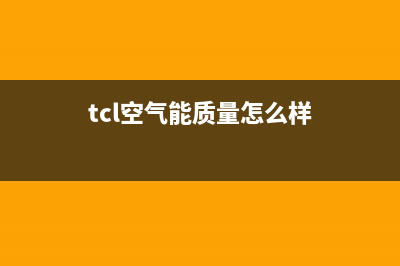 tcl空气能质量怎么样